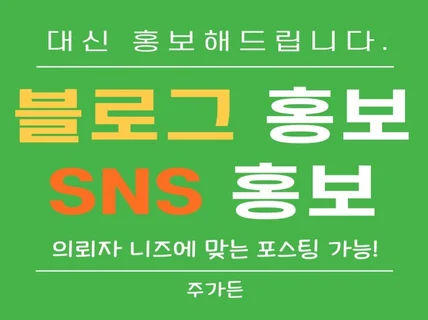 대신 홍보해드립니다.

블로그 홍보

SNS 홍보

의뢰자 니즈에 맞는 포스팅 가능!

주가든